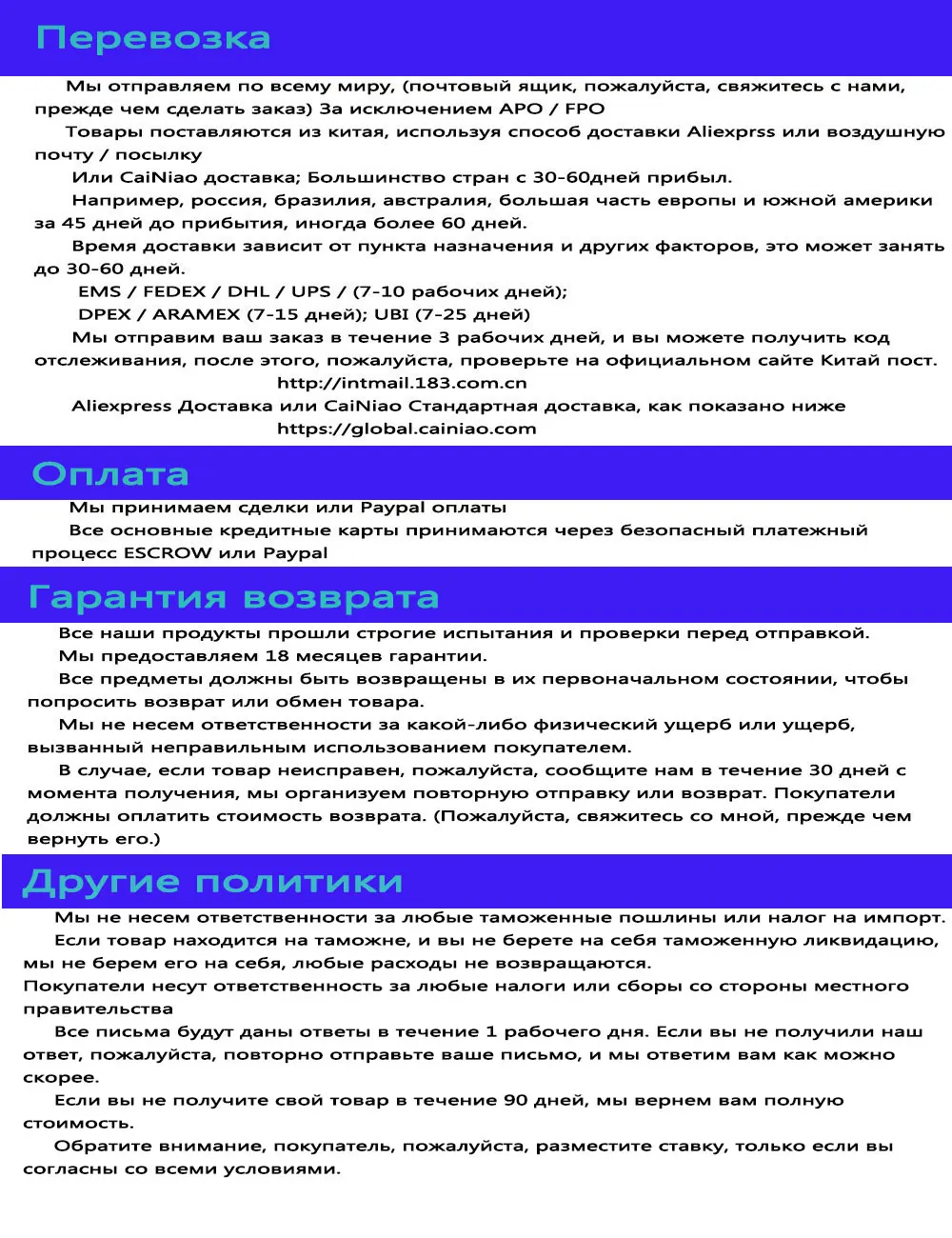 Перевозка

Мы отправляем по всему миру, (почтовый ящик, пожалуйста, свяжитесь с нами, прежде чем сделать заказ) За исключением APO / FPO

Товары поставляются из китая, используя способ доставки Aliexprss или воздушную почту / посылку

Или CaiNiao доставка; Большинство стран с 30-60дней прибыл.

Например, россия, бразилия, австралия, большая часть европы и южной америки за 45 дней до прибытия, иногда более 60 дней.

Время доставки зависит от пункта назначения и других факторов, это может занять до 30-60 дней.

EMS / FEDEX / DHL / UPS / (7-10 рабочих дней);

DPEX / ARAMEX (7-15 дней); UBI (7-25 дней)

Мы отправим ваш заказ в течение 3 рабочих дней, и вы можете получить код отслеживания, после этого, пожалуйста, проверьте на официальном сайте Китай пост.

http://intmail.183.com.cn

Aliexpress Доставка или CaiNiao Стандартная доставка, как показано ниже

https://global.cainiao.com

Оплата

Мы принимаем сделки или Paypal оплаты

Все основные кредитные карты принимаются через безопасный платежный процесс ESCROW или Paypal

Гарантия возврата

Все наши продукты прошли строгие испытания и проверки перед отправкой.

Мы предоставляем 18 месяцев гарантии.

Все предметы должны быть возвращены в их первоначальном состоянии, чтобы попросить возврат или обмен товара.

Мы не несем ответственности за какой-либо физический ущерб или ущерб, вызванный неправильным использованием покупателем.

В случае, если товар неисправен, пожалуйста, сообщите нам в течение 30 дней с момента получения, мы организуем повторную отправку или возврат. Покупатели должны оплатить стоимость возврата. (Пожалуйста, свяжитесь со мной, прежде чем вернуть его.)

Другие политики

Мы не несем ответственности за любые таможенные пошлины или налог на импорт.

Если товар находится на таможне, и вы не берете на себя таможенную ликвидацию, мы не берем его на себя, любые расходы не возвращаются.

Покупатели несут ответственность за любые налоги или сборы со стороны местного правительства

Все письма будут даны ответы в течение 1 рабочего дня. Если вы не получили наш ответ, пожалуйста, повторно отправьте ваше письмо, и мы ответим вам как можно скорее.

Если вы не получите свой товар в течение 90 дней, мы вернем вам полную стоимость.

Обратите внимание, покупатель, пожалуйста, разместите ставку, только если вы согласны со всеми условиями.